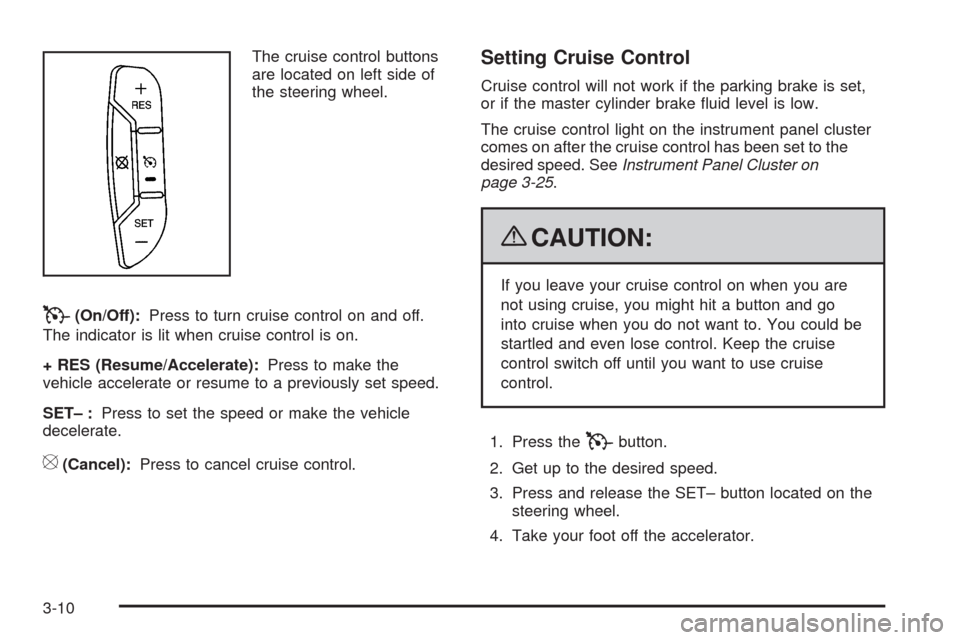 +
RES
SET
–

The cruise control buttons are located on left side of the steering wheel.

(On/Off): Press to turn cruise control on and off. The indicator is lit when cruise control is on.

+ RES (Resume/Accelerate): Press to make the vehicle accelerate or resume to a previously set speed.

SET– : Press to set the speed or make the vehicle decelerate.

(Cancel): Press to cancel cruise control.

Setting Cruise Control

Cruise control will not work if the parking brake is set, or if the master cylinder brake fluid level is low.

The cruise control light on the instrument panel cluster comes on after the cruise control has been set to the desired speed. See Instrument Panel Cluster on page 3-25.

CAUTION:

If you leave your cruise control on when you are not using cruise, you might hit a button and go into cruise when you do not want to. You could be startled and even lose control. Keep the cruise control switch off until you want to use cruise control.

1. Press the button.

2. Get up to the desired speed.

3. Press and release the SET– button located on the steering wheel.

4. Take your foot off the accelerator.

3-10

carmanualsonline.info